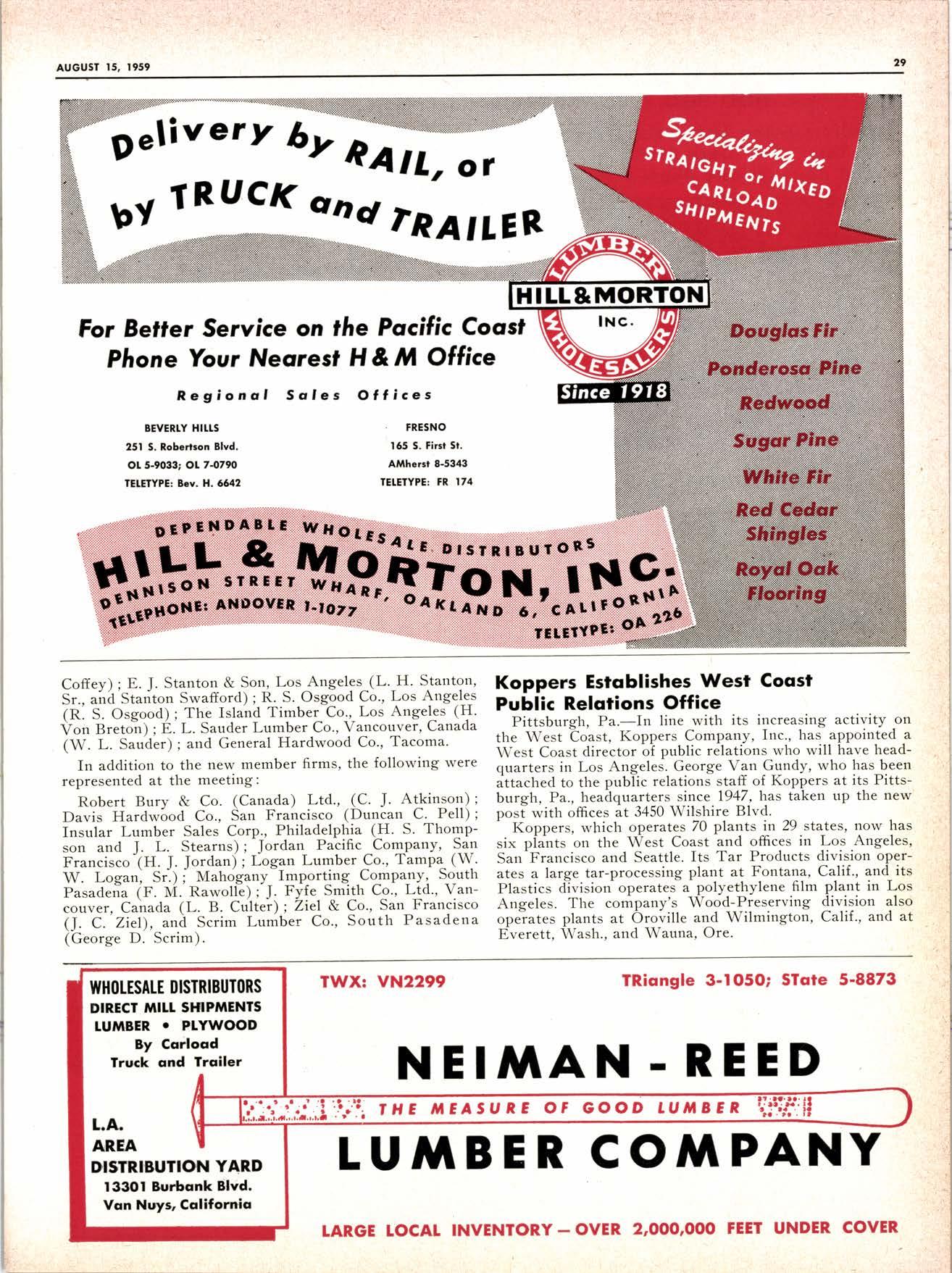 AUGUST 15, 1959

29

Delivery by RAIL, or by TRUCK and TRAILER

Specializing in STRAIGHT or MIXED CARLOAD SHIPMENTS

LUMBER WHOLESALERS

HILL & MORTON INC.

Since 1918

For Better Service on the Pacific Coast Phone Your Nearest H & M Office

Regional Sales Offices

BEVERLY HILLS
251 S. Robertson Blvd.
OL 5-9033; OL 7-0790
TELETYPE: Bev. H. 6642

FRESNO
165 S. First St.
AMherst 8-5343
TELETYPE: FR 174

Douglas Fir
Ponderosa Pine
Redwood
Sugar Pine
White Fir
Red Cedar Shingles
Royal Oak Flooring

DEPENDABLE WHOLESALE DISTRIBUTORS
HILL & MORTON, INC.
DENNISON STREET WHARF, OAKLAND 6, CALIFORNIA
TELEPHONE: ANDOVER 1-1077
TELETYPE: OA 226

Coffey); E. J. Stanton & Son, Los Angeles (L. H. Stanton, Sr., and Stanton Swafford); R. S. Osgood Co., Los Angeles (R. S. Osgood); The Island Timber Co., Los Angeles (H. Von Breton); E. L. Sauder Lumber Co., Vancouver, Canada (W. L. Sauder); and General Hardwood Co., Tacoma.

In addition to the new member firms, the following were represented at the meeting:

Robert Bury & Co. (Canada) Ltd., (C. J. Atkinson); Davis Hardwood Co., San Francisco (Duncan C. Pell); Insular Lumber Sales Corp., Philadelphia (H. S. Thompson and J. L. Stearns); Jordan Pacific Company, San Francisco (H. J. Jordan); Logan Lumber Co., Tampa (W. W. Logan, Sr.); Mahogany Importing Company, South Pasadena (F. M. Rawolle); J. Fyfe Smith Co., Ltd., Vancouver, Canada (L. B. Culter); Ziel & Co., San Francisco (J. C. Ziel), and Scrim Lumber Co., South Pasadena (George D. Scrim).

Koppers Establishes West Coast Public Relations Office

Pittsburgh, Pa.—In line with its increasing activity on the West Coast, Koppers Company, Inc., has appointed a West Coast director of public relations who will have headquarters in Los Angeles. George Van Gundy, who has been attached to the public relations staff of Koppers at its Pittsburgh, Pa., headquarters since 1947, has taken up the new post with offices at 3450 Wilshire Blvd.

Koppers, which operates 70 plants in 29 states, now has six plants on the West Coast and offices in Los Angeles, San Francisco and Seattle. Its Tar Products division operates a large tar-processing plant at Fontana, Calif., and its Plastics division operates a polyethylene film plant in Los Angeles. The company's Wood-Preserving division also operates plants at Oroville and Wilmington, Calif., and at Everett, Wash., and Wauna, Ore.

WHOLESALE DISTRIBUTORS
DIRECT MILL SHIPMENTS
LUMBER • PLYWOOD
By Carload
Truck and Trailer

L.A. AREA DISTRIBUTION YARD
13301 Burbank Blvd.
Van Nuys, California

TWX: VN2299

TRiangle 3-1050; STate 5-8873

NEIMAN - REED
THE MEASURE OF GOOD LUMBER
LUMBER COMPANY

LARGE LOCAL INVENTORY — OVER 2,000,000 FEET UNDER COVER